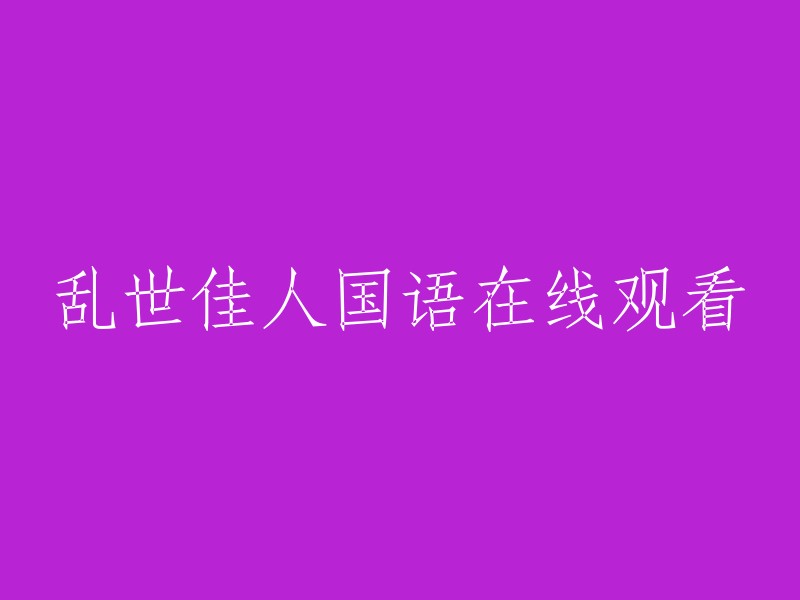 乱世佳人国语在线观看